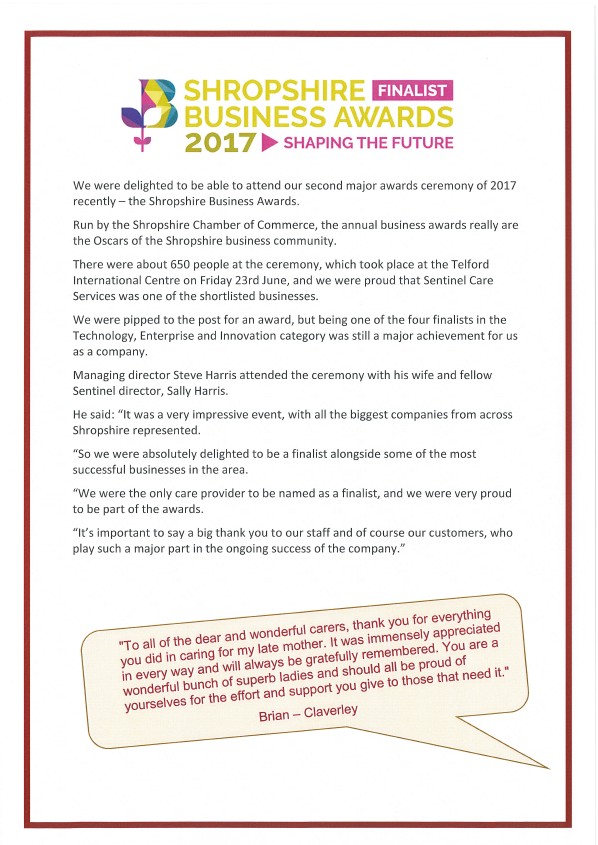 SHROPSHIRE FINALIST
BUSINESS AWARDS
2017 SHAPING THE FUTURE

We were delighted to be able to attend our second major awards ceremony of 2017 recently – the Shropshire Business Awards.

Run by the Shropshire Chamber of Commerce, the annual business awards really are the Oscars of the Shropshire business community.

There were about 650 people at the ceremony, which took place at the Telford International Centre on Friday 23rd June, and we were proud that Sentinel Care Services was one of the shortlisted businesses.

We were pipped to the post for an award, but being one of the four finalists in the Technology, Enterprise and Innovation category was still a major achievement for us as a company.

Managing director Steve Harris attended the ceremony with his wife and fellow Sentinel director, Sally Harris.

He said: "It was a very impressive event, with all the biggest companies from across Shropshire represented.

"So we were absolutely delighted to be a finalist alongside some of the most successful businesses in the area.

"We were the only care provider to be named as a finalist, and we were very proud to be part of the awards.

"It's important to say a big thank you to our staff and of course our customers, who play such a major part in the ongoing success of the company."

"To all of the dear and wonderful carers, thank you for everything you did in caring for my late mother. It was immensely appreciated in every way and will always be gratefully remembered. You are a wonderful bunch of superb ladies and should all be proud of yourselves for the effort and support you give to those that need it."

Brian – Claverley